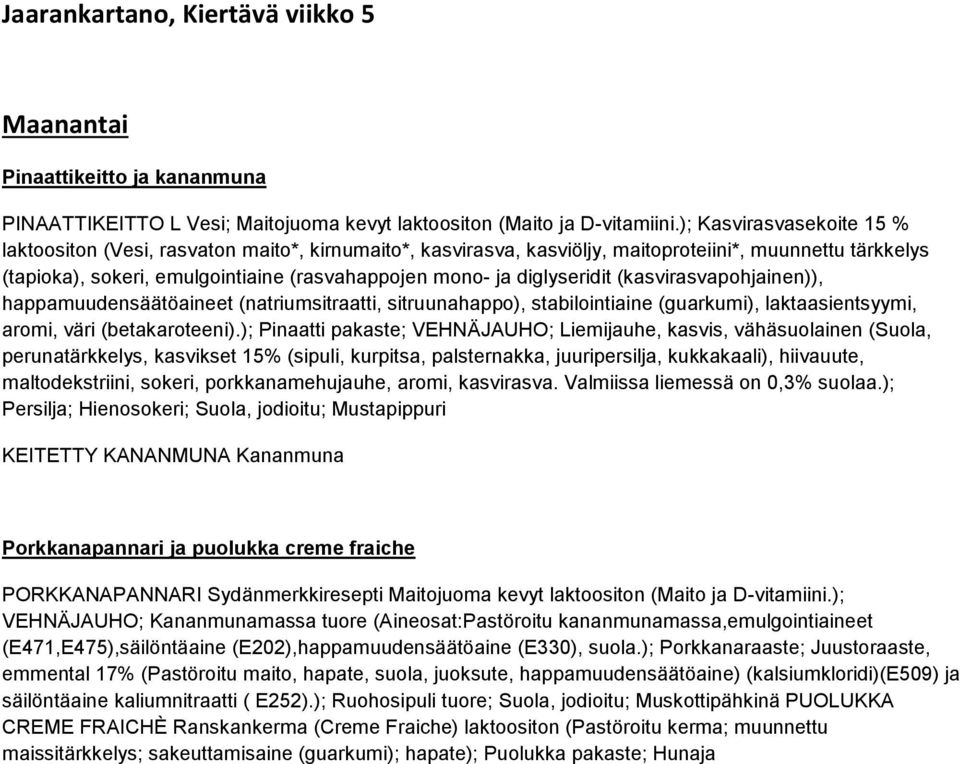 Jaarankartano, Kiertävä viikko 5

Maanantai

Pinaattikeitto ja kananmuna

PINAATTIKEITTO L Vesi; Maitojuoma kevyt laktoositon (Maito ja D-vitamiini.); Kasvirasvasekoite 15 % laktoositon (Vesi, rasvaton maito*, kirnumaito*, kasvirasva, kasviöljy, maitoproteiini*, muunnettu tärkkelys (tapioka), sokeri, emulgointiaine (rasvahappojen mono- ja diglyseridit (kasvirasvapohjainen)), happamuudensäätöaineet (natriumsitraatti, sitruunahappo), stabilointiaine (guarkumi), laktaasientsyymi, aromi, väri (betakaroteeni).); Pinaatti pakaste; VEHNÄJAUHO; Liemijauhe, kasvis, vähäsuolainen (Suola, perunatärkkelys, kasvikset 15% (sipuli, kurpitsa, palsternakka, juuripersilja, kukkakaali), hiivauute, maltodekstriini, sokeri, porkkanamehujauhe, aromi, kasvirasva. Valmiissa liemessä on 0,3% suolaa.); Persilja; Hienosokeri; Suola, jodioitu; Mustapippuri

KEITETTY KANANMUNA Kananmuna

Porkkanapannari ja puolukka creme fraiche

PORKKANAPANNARI Sydänmerkkiresepti Maitojuoma kevyt laktoositon (Maito ja D-vitamiini.); VEHNÄJAUHO; Kananmunamassa tuore (Aineosat:Pastöroitu kananmunamassa,emulgointiaineet (E471,E475),säilöntäaine (E202),happamuudensäätöaine (E330), suola.); Porkkanaraaste; Juustoraaste, emmental 17% (Pastöroitu maito, hapate, suola, juoksute, happamuudensäätöaine) (kalsiumkloridi)(E509) ja säilöntäaine kaliumnitraatti ( E252).); Ruohosipuli tuore; Suola, jodioitu; Muskottipähkinä PUOLUKKA CREME FRAICHÈ Ranskankerma (Creme Fraiche) laktoositon (Pastöroitu kerma; muunnettu maissitärkkelys; sakeuttamisaine (guarkumi); hapate); Puolukka pakaste; Hunaja